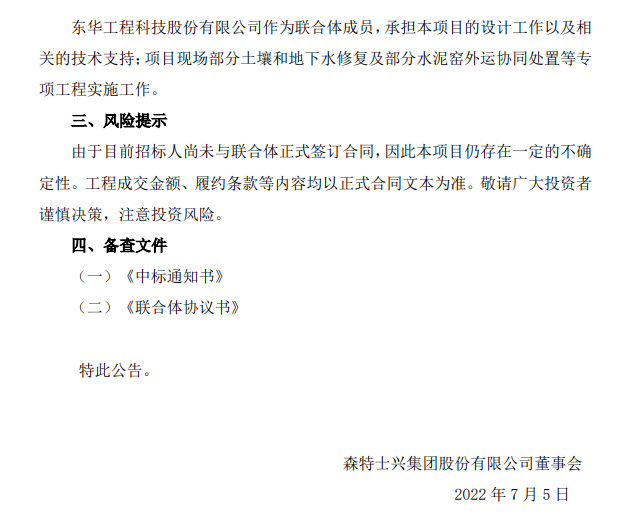 东华工程科技股份有限公司作为联合体成员，承担本项目的设计工作以及相关的技术支持；项目现场部分土壤和地下水修复及部分水泥窑外运协同处置等专项工程实施工作。

三、风险提示

由于目前招标人尚未与联合体正式签订合同，因此本项目仍存在一定的不确定性。工程成交金额、履约条款等内容均以正式合同文本为准。敬请广大投资者谨慎决策，注意投资风险。

四、备查文件

（一）《中标通知书》

（二）《联合体协议书》

特此公告。

森特士兴集团股份有限公司董事会

2022 年 7 月 5 日